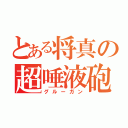 とある将真の
超唾液砲
グルーガン